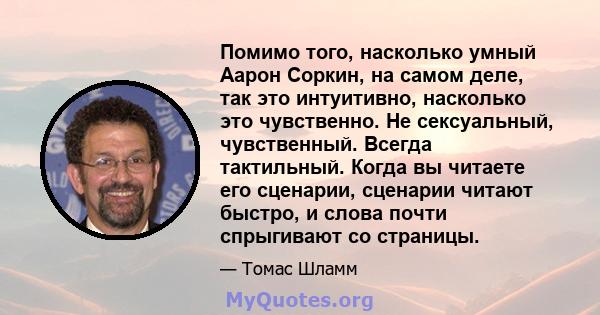 Помимо того, насколько умный Аарон Соркин, на самом деле, так это интуитивно, насколько это чувственно. Не сексуальный, чувственный. Всегда тактильный. Когда вы читаете его сценарии, сценарии читают быстро, и слова почти спрыгивают со страницы.

— Томас Шламм

MyQuotes.org